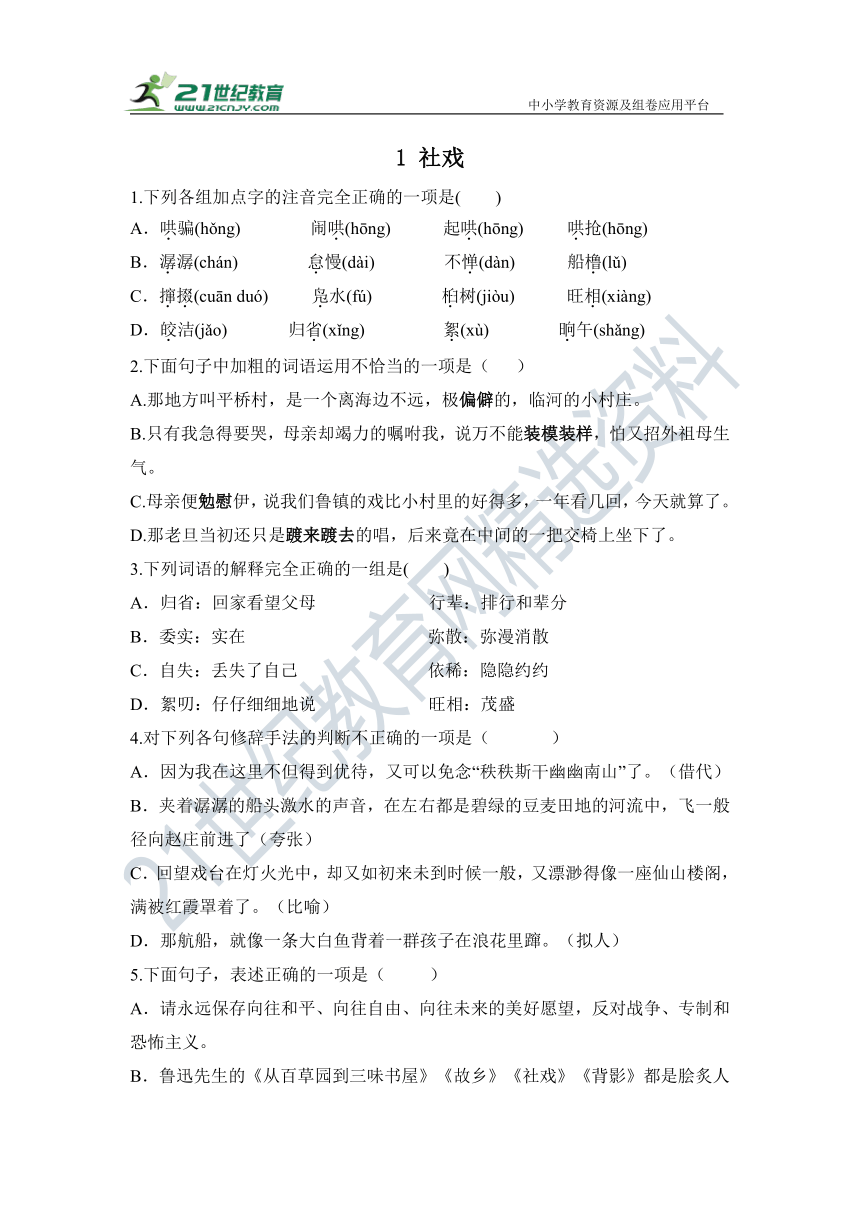 21世纪教育
www.21cnjy.com
中小学教育资源及组卷应用平台

1 社戏

1.下列各组加点字的注音完全正确的一项是(　　)
A．哄骗(hǒng)　　闹哄(hōng)　　起哄(hōng)　　哄抢(hōng)
B．潺潺(chán)　　怠慢(dài)　　不惮(dàn)　　船橹(lǔ)
C．撺掇(cuān duó)　　凫水(fú)　　桕树(jiòu)　　旺相(xiàng)
D．皎洁(jǎo)　　归省(xǐng)　　絮(xù)　　晌午(shǎng)

2.下面句子中加粗的词语运用不恰当的一项是（　　）
A.那地方叫平桥村，是一个离海边不远，极偏僻的，临河的小村庄。
B.只有我急得要哭，母亲却竭力的嘱咐我，说万不能装模装样，怕又招外祖母生气。
C.母亲便勉慰伊，说我们鲁镇的戏比小村里的好得多，一年看几回，今天就算了。
D.那老旦当初还只是踱来踱去的唱，后来竟在中间的一把交椅上坐下了。

3.下列词语的解释完全正确的一组是(　　)
A．归省：回家看望父母　　行辈：排行和辈分
B．委实：实在　　弥散：弥漫消散
C．自失：丢失了自己　　依稀：隐隐约约
D．絮叨：仔仔细细地说　　旺相：茂盛

4.对下列各句修辞手法的判断不正确的一项是（　　）
A．因为我在这里不但得到优待，又可以免念“秩秩斯干幽幽南山”了。（借代）
B．夹着潺潺的船头激水的声音，在左右都是碧绿的豆麦田地的河流中，飞一般径向赵庄前进了（夸张）
C. 回望戏台在灯火光中，却又如初来未到时候一般，又漂渺得像一座仙山楼阁，满被红霞罩着了。（比喻）
D．那航船，就像一条大白鱼背着一群孩子在浪花里蹿。（拟人）

5.下面句子，表述正确的一项是（　　）
A．请永远保存向往和平、向往自由、向往未来的美好愿望，反对战争、专制和恐怖主义。
B．鲁迅先生的《从百草园到三味书屋》《故乡》《社戏》《背影》都是脍炙人

21世纪教育网精选资料